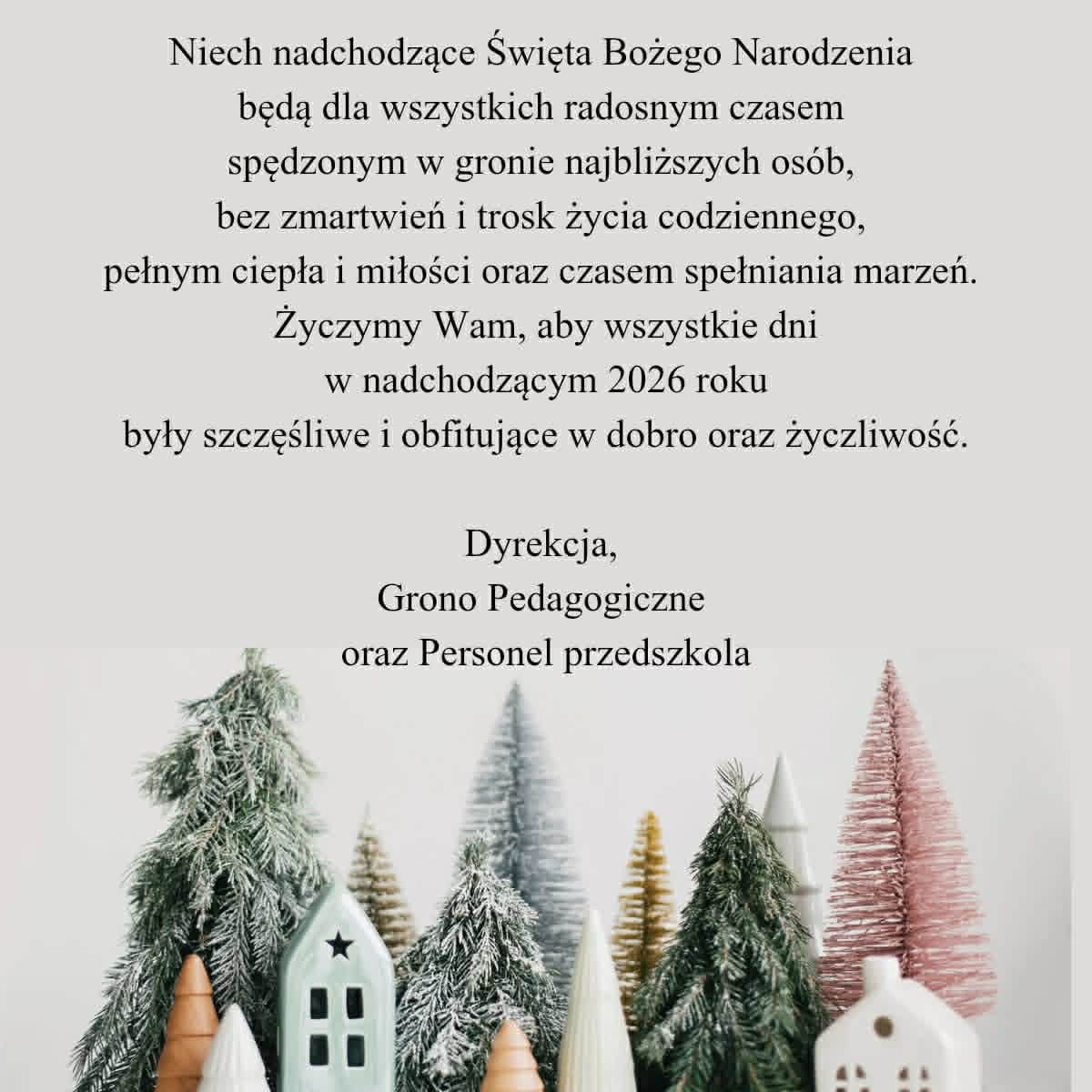 Niech nadchodzące Święta Bożego Narodzenia
będą dla wszystkich radosnym czasem
spędzonym w gronie najbliższych osób,
bez zmartwień i trosk życia codziennego,
pełnym ciepła i miłości oraz czasem spełniania marzeń.
Życzymy Wam, aby wszystkie dni
w nadchodzącym 2026 roku
były szczęśliwe i obfitujące w dobro oraz życzliwość.

Dyrekcja,
Grono Pedagogiczne
oraz Personel przedszkola